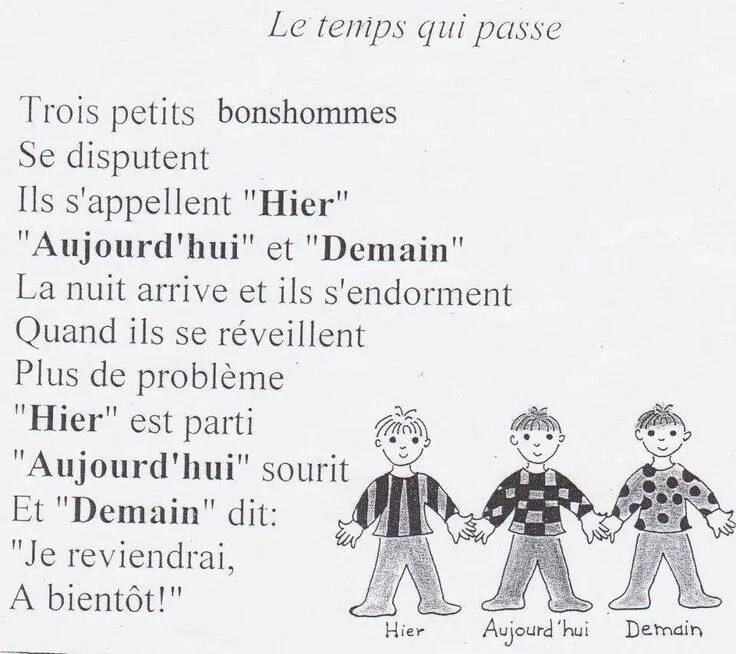 Le temps qui passe

Trois petits bonshommes
Se disputent
Ils s'appellent "Hier"
"Aujourd'hui" et "Demain"
La nuit arrive et ils s'endorment
Quand ils se réveillent
Plus de problème
"Hier" est parti
"Aujourd'hui" sourit
Et "Demain" dit:
"Je reviendrai,
A bientôt!"

Hier
Aujourd'hui
Demain